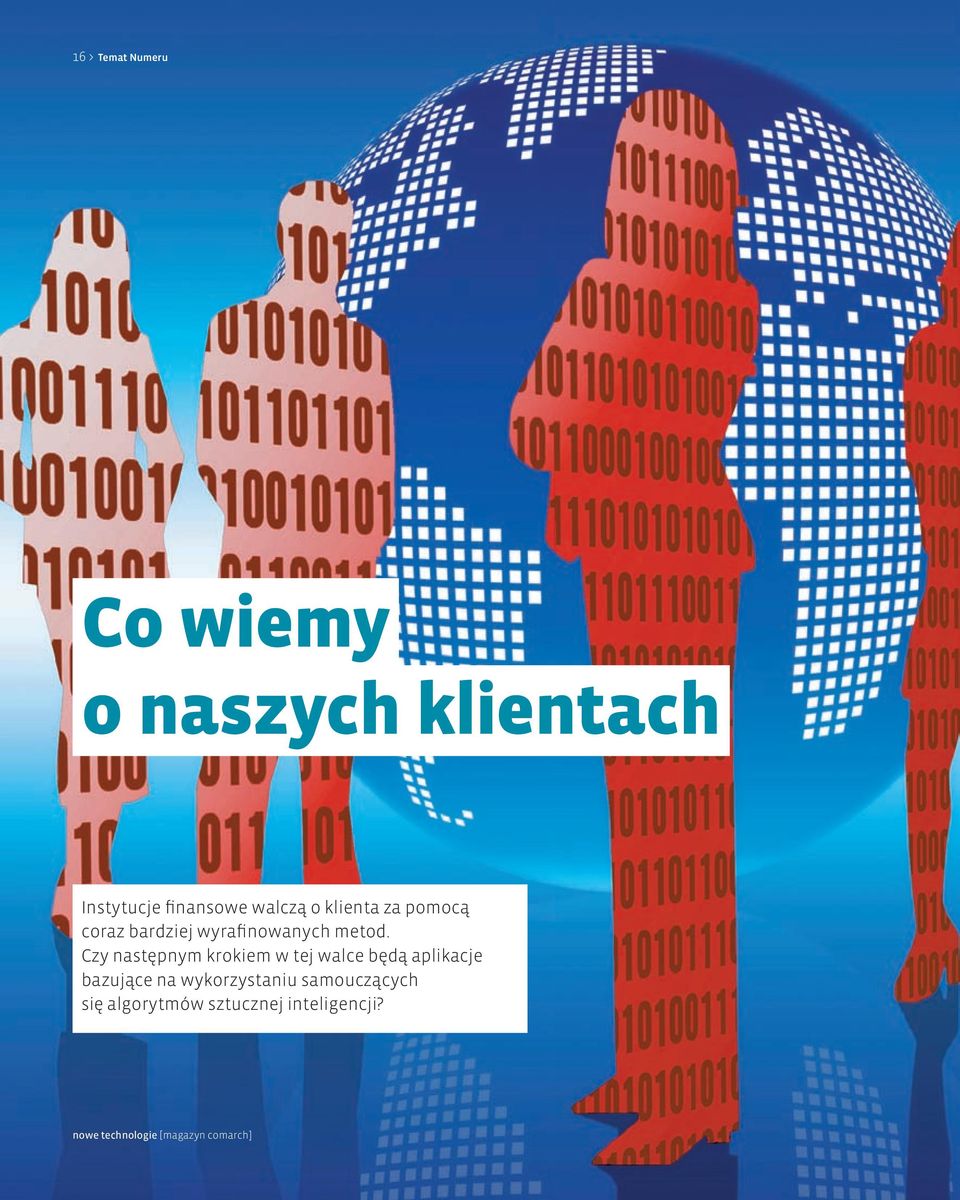 16 > Temat Numeru

Co wiemy o naszych klientach

Instytucje finansowe walczą o klienta za pomocą coraz bardziej wyrafinowanych metod. Czy następnym krokiem w tej walce będą aplikacje bazujące na wykorzystaniu samouczących się algorytmów sztucznej inteligencji?

nowe technologie [magazyn comarch]